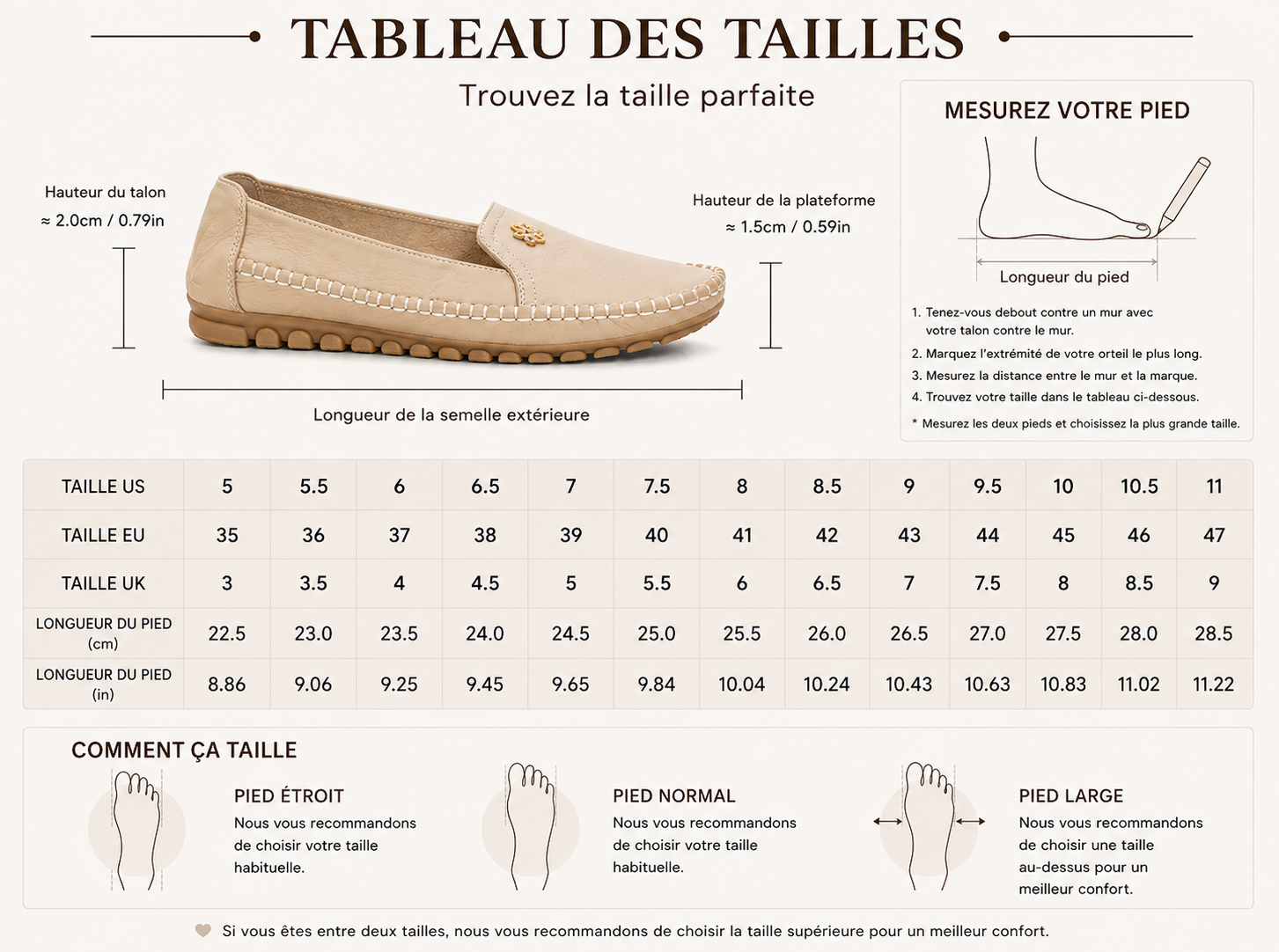 TABLEAU DES TAILLES

Trouvez la taille parfaite

Hauteur du talon
≈ 2.0cm / 0.79in

Hauteur de la plateforme
≈ 1.5cm / 0.59in

Longueur de la semelle extérieure

MESUREZ VOTRE PIED

Longueur du pied

1. Tenez-vous debout contre un mur avec votre talon contre le mur.
2. Marquez l'extrémité de votre orteil le plus long.
3. Mesurez la distance entre le mur et la marque.
4. Trouvez votre taille dans le tableau ci-dessous.
* Mesurez les deux pieds et choisissez la plus grande taille.

| TAILLE US | 5 | 5.5 | 6 | 6.5 | 7 | 7.5 | 8 | 8.5 | 9 | 9.5 | 10 | 10.5 | 11 |
|---|---|---|---|---|---|---|---|---|---|---|---|---|---|
| TAILLE EU | 35 | 36 | 37 | 38 | 39 | 40 | 41 | 42 | 43 | 44 | 45 | 46 | 47 |
| TAILLE UK | 3 | 3.5 | 4 | 4.5 | 5 | 5.5 | 6 | 6.5 | 7 | 7.5 | 8 | 8.5 | 9 |
| LONGUEUR DU PIED (cm) | 22.5 | 23.0 | 23.5 | 24.0 | 24.5 | 25.0 | 25.5 | 26.0 | 26.5 | 27.0 | 27.5 | 28.0 | 28.5 |
| LONGUEUR DU PIED (in) | 8.86 | 9.06 | 9.25 | 9.45 | 9.65 | 9.84 | 10.04 | 10.24 | 10.43 | 10.63 | 10.83 | 11.02 | 11.22 |

COMMENT ÇA TAILLE

PIED ÉTROIT
Nous vous recommandons de choisir votre taille habituelle.

PIED NORMAL
Nous vous recommandons de choisir votre taille habituelle.

PIED LARGE
Nous vous recommandons de choisir une taille au-dessus pour un meilleur confort.

Si vous êtes entre deux tailles, nous vous recommandons de choisir la taille supérieure pour un meilleur confort.